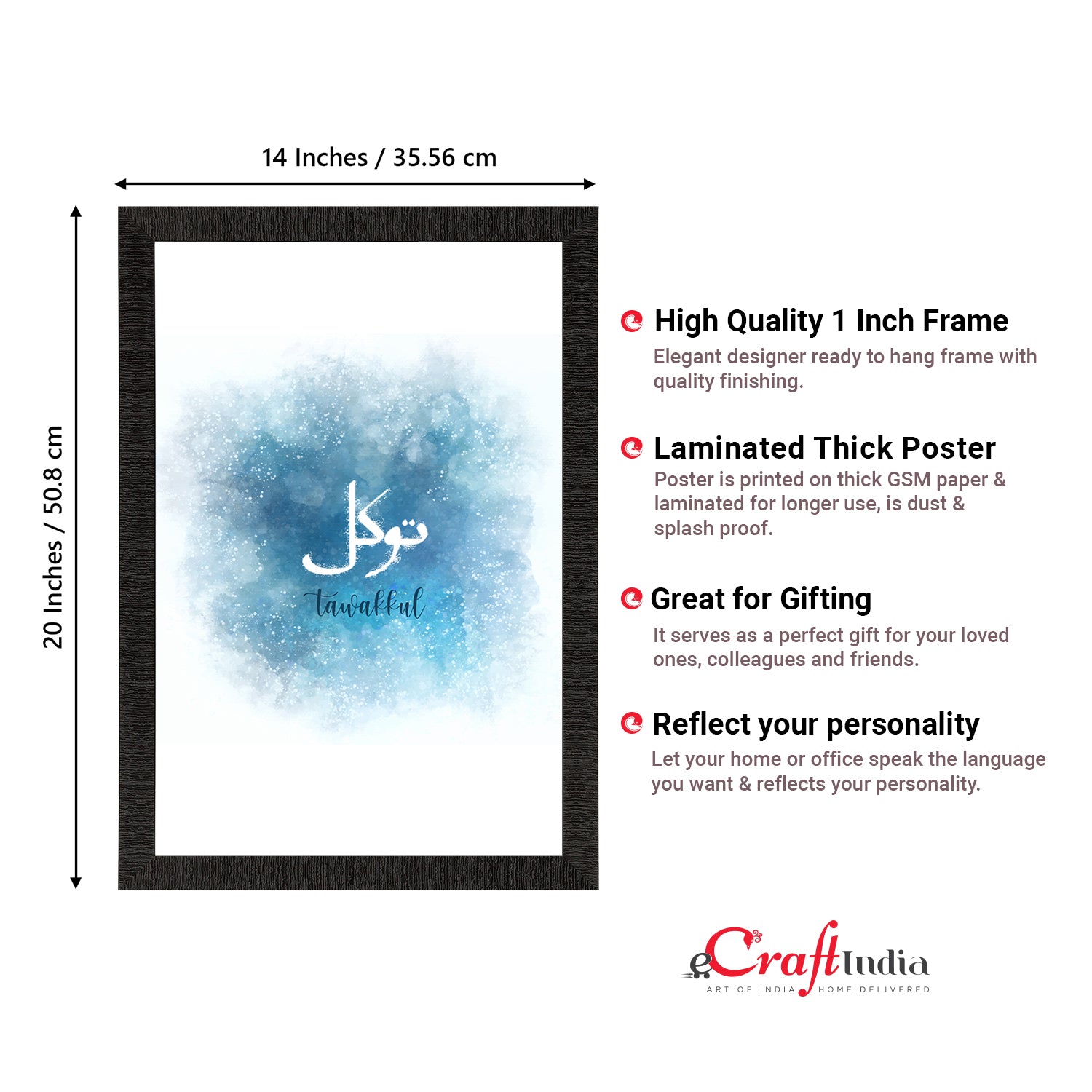 14 Inches / 35.56 cm

20 Inches / 50.8 cm

توكل

tawakkul

High Quality 1 Inch Frame
Elegant designer ready to hang frame with quality finishing.

Laminated Thick Poster
Poster is printed on thick GSM paper & laminated for longer use, is dust & splash proof.

Great for Gifting
It serves as a perfect gift for your loved ones, colleagues and friends.

Reflect your personality
Let your home or office speak the language you want & reflects your personality.

eCraftIndia
ART OF INDIA HOME DELIVERED